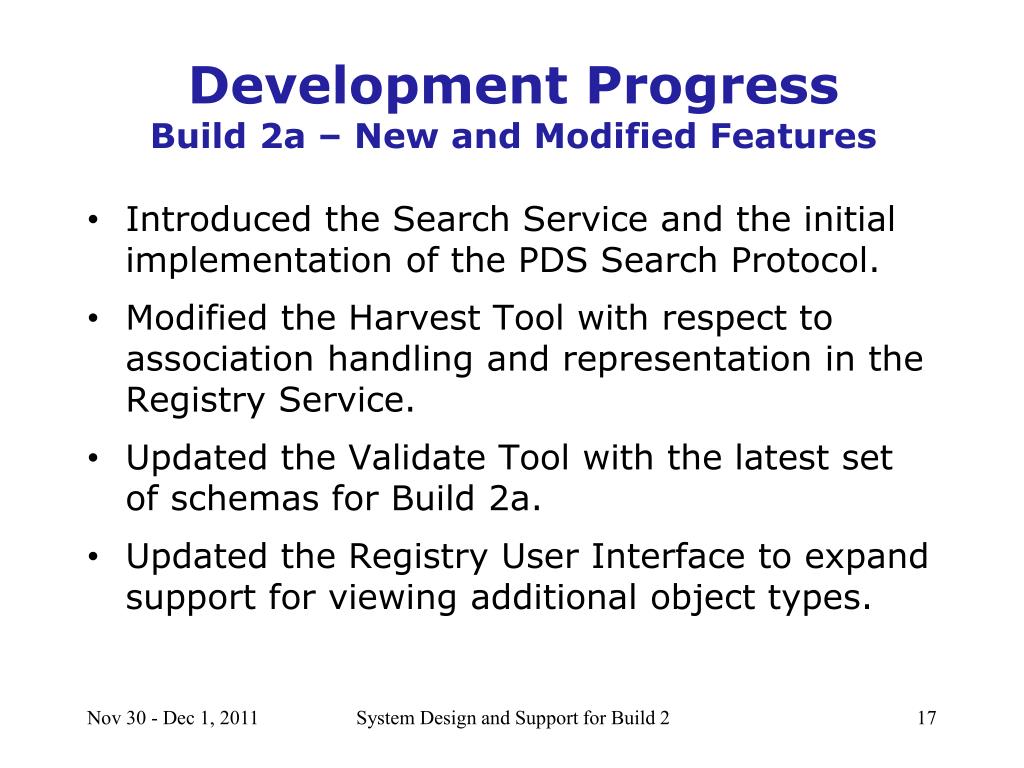 Development Progress
Build 2a – New and Modified Features

• Introduced the Search Service and the initial implementation of the PDS Search Protocol.
• Modified the Harvest Tool with respect to association handling and representation in the Registry Service.
• Updated the Validate Tool with the latest set of schemas for Build 2a.
• Updated the Registry User Interface to expand support for viewing additional object types.

Nov 30 - Dec 1, 2011
System Design and Support for Build 2
17